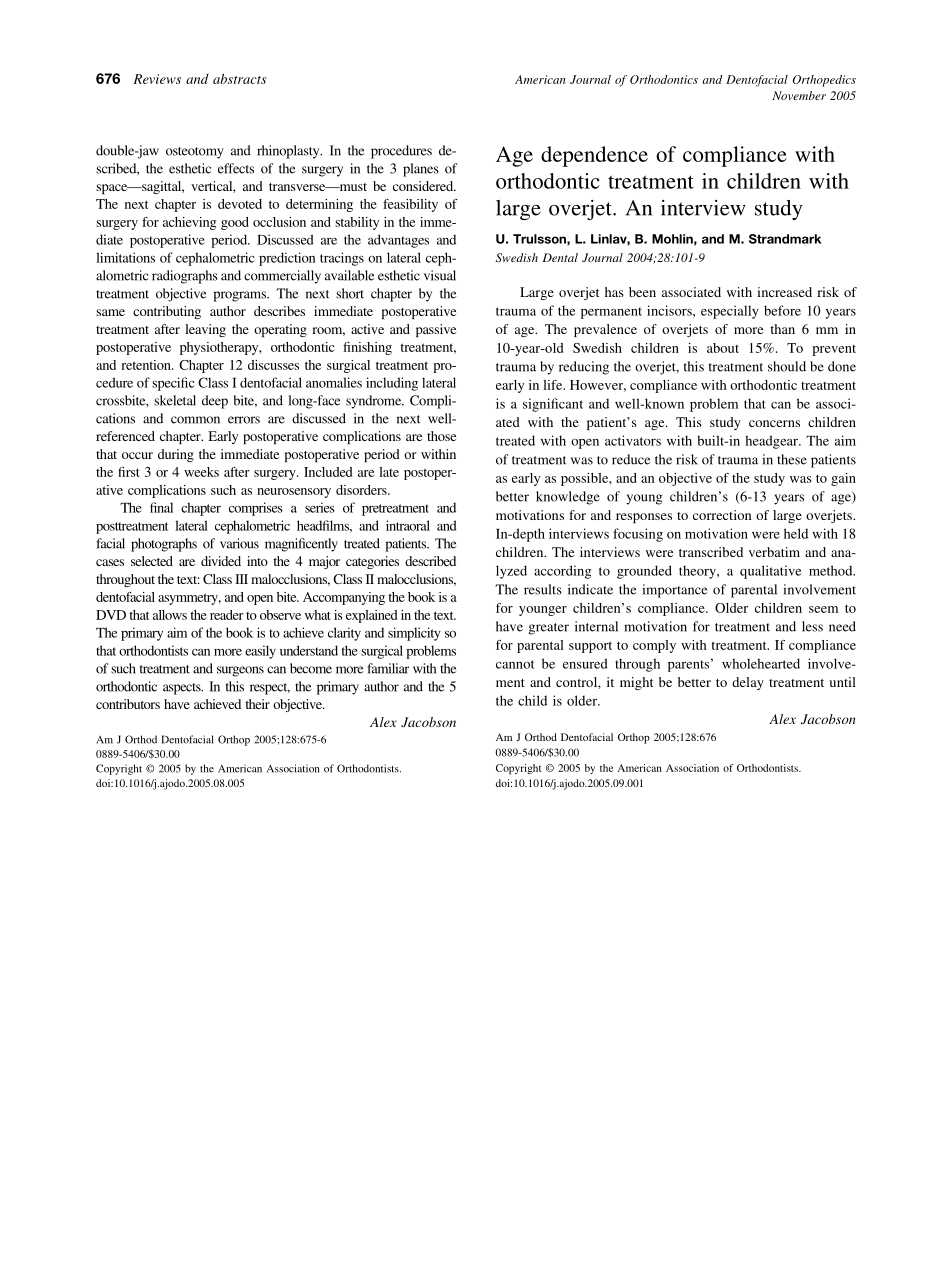 676 Reviews and abstracts

American Journal of Orthodontics and Dentofacial Orthopedics
November 2005

double-jaw osteotomy and rhinoplasty. In the procedures described, the esthetic effects of the surgery in the 3 planes of space—sagittal, vertical, and transverse—must be considered. The next chapter is devoted to determining the feasibility of surgery for achieving good occlusion and stability in the immediate postoperative period. Discussed are the advantages and limitations of cephalometric prediction tracings on lateral cephalometric radiographs and commercially available esthetic visual treatment objective programs. The next short chapter by the same contributing author describes immediate postoperative treatment after leaving the operating room, active and passive postoperative physiotherapy, orthodontic finishing treatment, and retention. Chapter 12 discusses the surgical treatment procedure of specific Class I dentofacial anomalies including lateral crossbite, skeletal deep bite, and long-face syndrome. Complications and common errors are discussed in the next well-referenced chapter. Early postoperative complications are those that occur during the immediate postoperative period or within the first 3 or 4 weeks after surgery. Included are late postoperative complications such as neurosensory disorders.

The final chapter comprises a series of pretreatment and posttreatment lateral cephalometric headfilms, and intraoral and facial photographs of various magnificently treated patients. The cases selected are divided into the 4 major categories described throughout the text: Class III malocclusions, Class II malocclusions, dentofacial asymmetry, and open bite. Accompanying the book is a DVD that allows the reader to observe what is explained in the text. The primary aim of the book is to achieve clarity and simplicity so that orthodontists can more easily understand the surgical problems of such treatment and surgeons can become more familiar with the orthodontic aspects. In this respect, the primary author and the 5 contributors have achieved their objective.

Alex Jacobson

Am J Orthod Dentofacial Orthop 2005;128:675-6
0889-5406/$30.00
Copyright © 2005 by the American Association of Orthodontists.
doi:10.1016/j.ajodo.2005.08.005

Age dependence of compliance with orthodontic treatment in children with large overjet. An interview study

U. Trulsson, L. Linlav, B. Mohlin, and M. Strandmark
Swedish Dental Journal 2004;28:101-9

Large overjet has been associated with increased risk of trauma of the permanent incisors, especially before 10 years of age. The prevalence of overjets of more than 6 mm in 10-year-old Swedish children is about 15%. To prevent trauma by reducing the overjet, this treatment should be done early in life. However, compliance with orthodontic treatment is a significant and well-known problem that can be associated with the patient's age. This study concerns children treated with open activators with built-in headgear. The aim of treatment was to reduce the risk of trauma in these patients as early as possible, and an objective of the study was to gain better knowledge of young children's (6-13 years of age) motivations for and responses to correction of large overjets. In-depth interviews focusing on motivation were held with 18 children. The interviews were transcribed verbatim and analyzed according to grounded theory, a qualitative method. The results indicate the importance of parental involvement for younger children's compliance. Older children seem to have greater internal motivation for treatment and less need for parental support to comply with treatment. If compliance cannot be ensured through parents' wholehearted involvement and control, it might be better to delay treatment until the child is older.

Alex Jacobson

Am J Orthod Dentofacial Orthop 2005;128:676
0889-5406/$30.00
Copyright © 2005 by the American Association of Orthodontists.
doi:10.1016/j.ajodo.2005.09.001